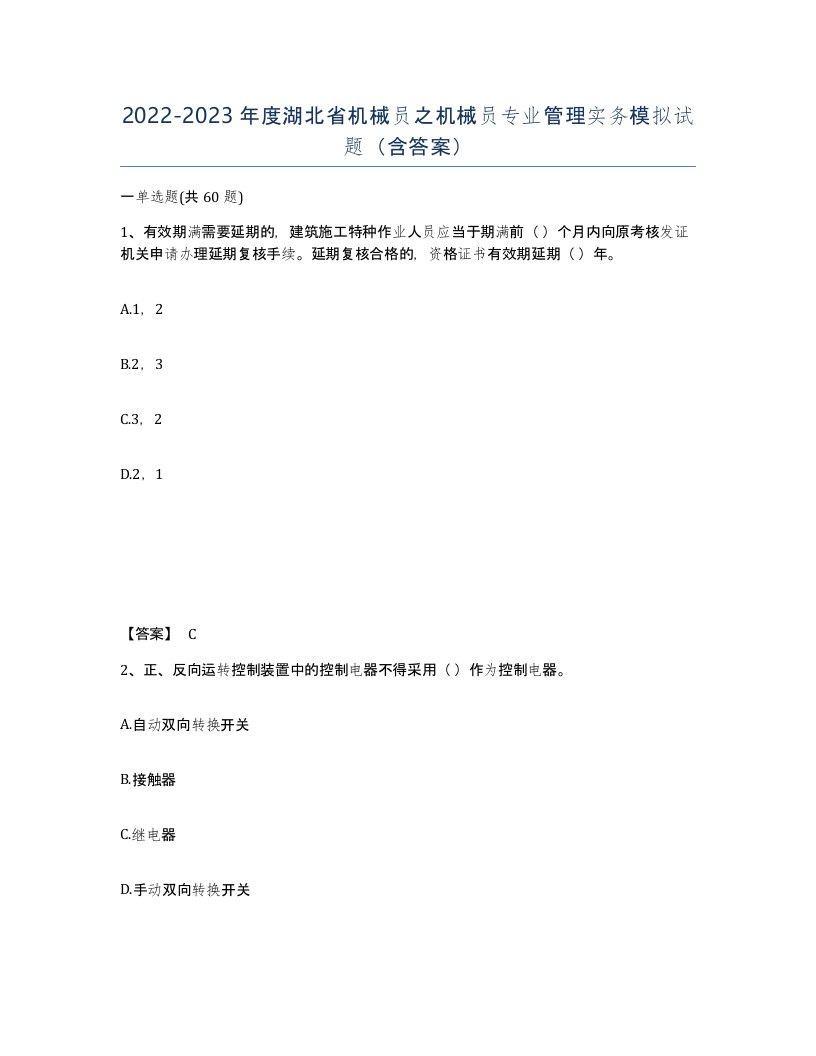 2022-2023年度湖北省机械员之机械员专业管理实务模拟试题（含答案）

一单选题(共60题)

1、有效期满需要延期的，建筑施工特种作业人员应当于期满前（）个月内向原考核发证机关申请办理延期复核手续。延期复核合格的，资格证书有效期延期（）年。

A.1，2

B.2，3

C.3，2

D.2，1

【答案】 C

2、正、反向运转控制装置中的控制电器不得采用（）作为控制电器。

A.自动双向转换开关

B.接触器

C.继电器

D.手动双向转换开关